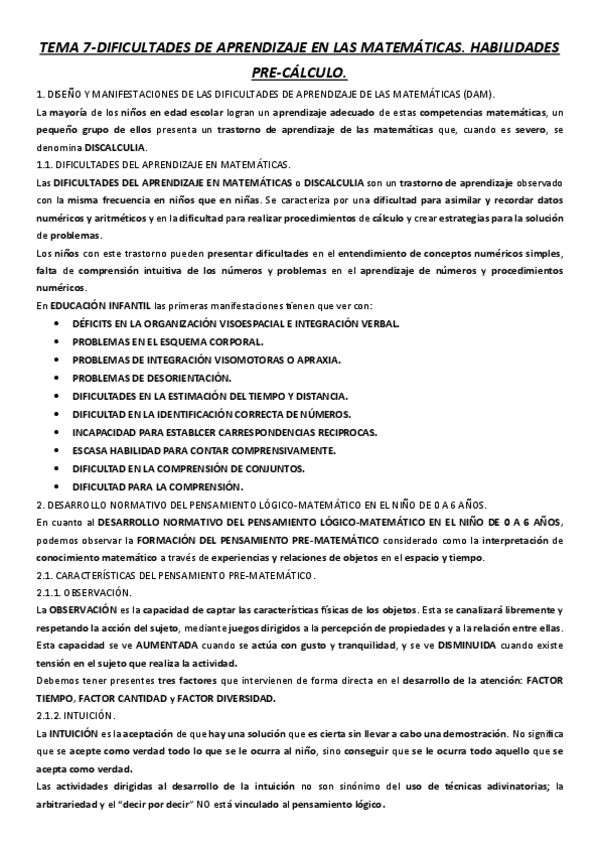 TEMA 7-DIFICULTADES DE APRENDIZAJE EN LAS MATEMÁTICAS. HABILIDADES PRE-CÁLCULO.

1. DISEÑO Y MANIFESTACIONES DE LAS DIFICULTADES DE APRENDIZAJE DE LAS MATEMÁTICAS (DAM).

La mayoría de los niños en edad escolar logran un aprendizaje adecuado de estas competencias matemáticas, un pequeño grupo de ellos presenta un trastorno de aprendizaje de las matemáticas que, cuando es severo, se denomina DISCALCULIA.

1.1. DIFICULTADES DEL APRENDIZAJE EN MATEMÁTICAS.

Las DIFICULTADES DEL APRENDIZAJE EN MATEMÁTICAS o DISCALCULIA son un trastorno de aprendizaje observado con la misma frecuencia en niños que en niñas. Se caracteriza por una dificultad para asimilar y recordar datos numéricos y aritméticos y en la dificultad para realizar procedimientos de cálculo y crear estrategias para la solución de problemas.

Los niños con este trastorno pueden presentar dificultades en el entendimiento de conceptos numéricos simples, falta de comprensión intuitiva de los números y problemas en el aprendizaje de números y procedimientos numéricos.

En EDUCACIÓN INFANTIL las primeras manifestaciones tienen que ver con:
• DÉFICITS EN LA ORGANIZACIÓN VISOESPACIAL E INTEGRACIÓN VERBAL.
• PROBLEMAS EN EL ESQUEMA CORPORAL.
• PROBLEMAS DE INTEGRACIÓN VISOMOTORAS O APRAXIA.
• PROBLEMAS DE DESORIENTACIÓN.
• DIFICULTADES EN LA ESTIMACIÓN DEL TIEMPO Y DISTANCIA.
• DIFICULTAD EN LA IDENTIFICACIÓN CORRECTA DE NÚMEROS.
• INCAPACIDAD PARA ESTABLCER CARRESPONDENCIAS RECIPROCAS.
• ESCASA HABILIDAD PARA CONTAR COMPRENSIVAMENTE.
• DIFICULTAD EN LA COMPRENSIÓN DE CONJUNTOS.
• DIFICULTAD PARA LA COMPRENSIÓN.

2. DESARROLLO NORMATIVO DEL PENSAMIENTO LÓGICO-MATEMÁTICO EN EL NIÑO DE 0 A 6 AÑOS.

En cuanto al DESARROLLO NORMATIVO DEL PENSAMIENTO LÓGICO-MATEMÁTICO EN EL NIÑO DE 0 A 6 AÑOS, podemos observar la FORMACIÓN DEL PENSAMIENTO PRE-MATEMÁTICO considerado como la interpretación de conocimiento matemático a través de experiencias y relaciones de objetos en el espacio y tiempo.

2.1. CARACTERÍSTICAS DEL PENSAMIENTO PRE-MATEMÁTICO.

2.1.1. OBSERVACIÓN.

La OBSERVACIÓN es la capacidad de captar las características físicas de los objetos. Esta se canalizará libremente y respetando la acción del sujeto, mediante juegos dirigidos a la percepción de propiedades y a la relación entre ellas. Esta capacidad se ve AUMENTADA cuando se actúa con gusto y tranquilidad, y se ve DISMINUIDA cuando existe tensión en el sujeto que realiza la actividad.

Debemos tener presentes tres factores que intervienen de forma directa en el desarrollo de la atención: FACTOR TIEMPO, FACTOR CANTIDAD y FACTOR DIVERSIDAD.

2.1.2. INTUICIÓN.

La INTUICIÓN es la aceptación de que hay una solución que es cierta sin llevar a cabo una demostración. No significa que se acepte como verdad todo lo que se le ocurra al niño, sino conseguir que se le ocurra todo aquello que se acepta como verdad.

Las actividades dirigidas al desarrollo de la intuición no son sinónimo del uso de técnicas adivinatorias; la arbitrariedad y el "decir por decir" NO está vinculado al pensamiento lógico.